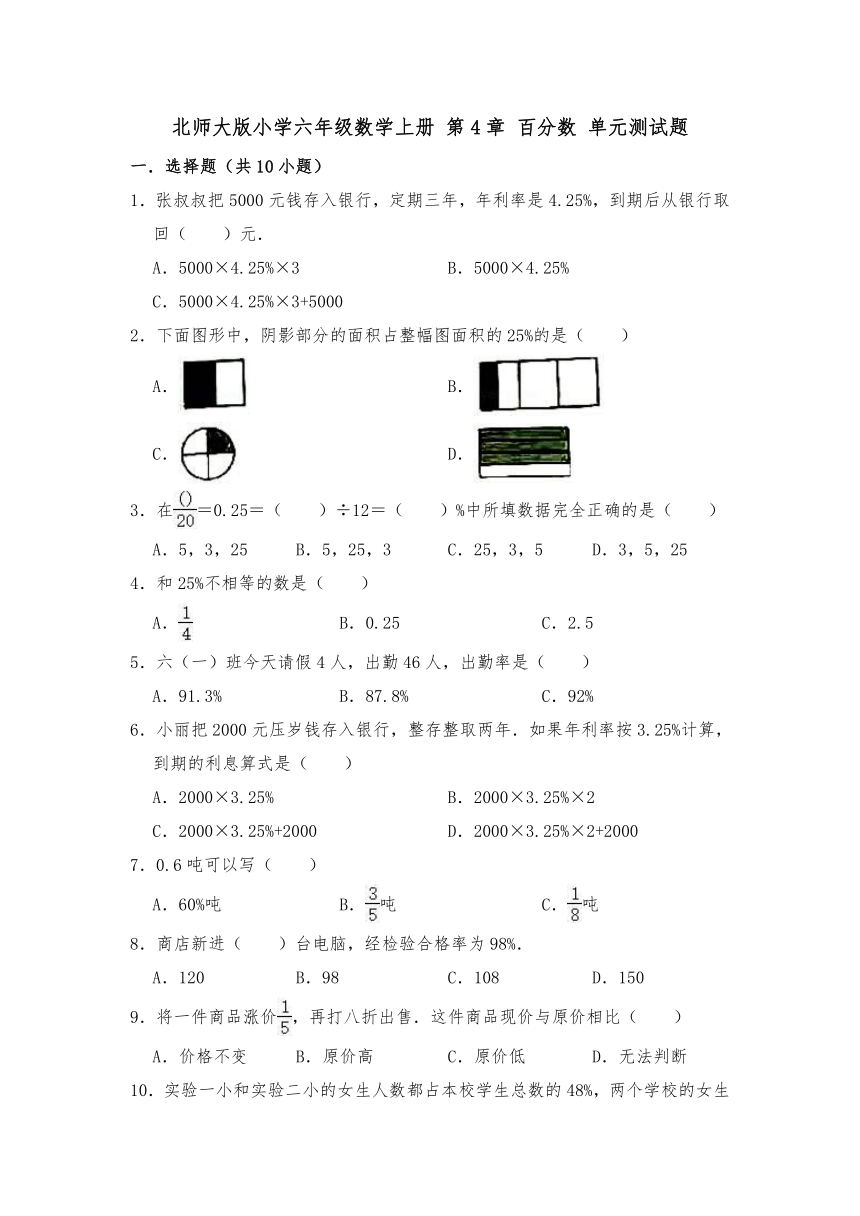 北师大版小学六年级数学上册 第4章 百分数 单元测试题

一．选择题（共10小题）

1．张叔叔把5000元钱存入银行，定期三年，年利率是4.25%，到期后从银行取回（　　）元．

A．5000×4.25%×3　　B．5000×4.25%

C．5000×4.25%×3+5000

2．下面图形中，阴影部分的面积占整幅图面积的25%的是（　　）

A．　　B．

C．　　D．

3．在$\frac{()}{20}$=0.25=（　　）÷12=（　　）%中所填数据完全正确的是（　　）

A．5，3，25　　B．5，25，3　　C．25，3，5　　D．3，5，25

4．和25%不相等的数是（　　）

A．$\frac{1}{4}$　　B．0.25　　C．2.5

5．六（一）班今天请假4人，出勤46人，出勤率是（　　）

A．91.3%　　B．87.8%　　C．92%

6．小丽把2000元压岁钱存入银行，整存整取两年．如果年利率按3.25%计算，到期的利息算式是（　　）

A．2000×3.25%　　B．2000×3.25%×2

C．2000×3.25%+2000　　D．2000×3.25%×2+2000

7．0.6吨可以写（　　）

A．60%吨　　B．$\frac{3}{5}$吨　　C．$\frac{1}{8}$吨

8．商店新进（　　）台电脑，经检验合格率为98%．

A．120　　B．98　　C．108　　D．150

9．将一件商品涨价$\frac{1}{5}$，再打八折出售．这件商品现价与原价相比（　　）

A．价格不变　　B．原价高　　C．原价低　　D．无法判断

10．实验一小和实验二小的女生人数都占本校学生总数的48%，两个学校的女生